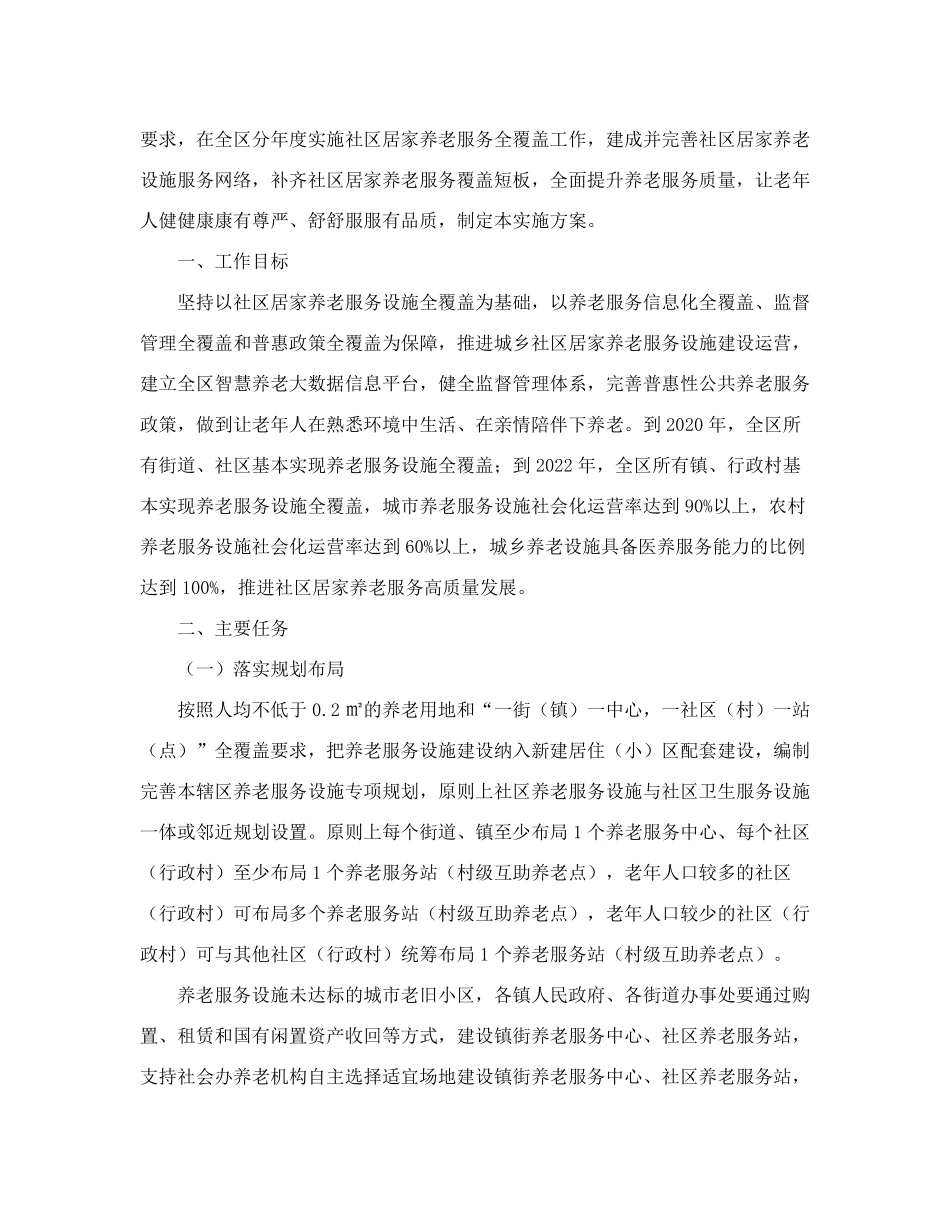 要求，在全区分年度实施社区居家养老服务全覆盖工作，建成并完善社区居家养老设施服务网络，补齐社区居家养老服务覆盖短板，全面提升养老服务质量，让老年人健健康康有尊严、舒舒服服有品质，制定本实施方案。

一、工作目标

坚持以社区居家养老服务设施全覆盖为基础，以养老服务信息化全覆盖、监督管理全覆盖和普惠政策全覆盖为保障，推进城乡社区居家养老服务设施建设运营，建立全区智慧养老大数据信息平台，健全监督管理体系，完善普惠性公共养老服务政策，做到让老年人在熟悉环境中生活、在亲情陪伴下养老。到2020年，全区所有街道、社区基本实现养老服务设施全覆盖；到2022年，全区所有镇、行政村基本实现养老服务设施全覆盖，城市养老服务设施社会化运营率达到90%以上，农村养老服务设施社会化运营率达到60%以上，城乡养老设施具备医养服务能力的比例达到100%，推进社区居家养老服务高质量发展。

二、主要任务

（一）落实规划布局

按照人均不低于0.2㎡的养老用地和“一街（镇）一中心，一社区（村）一站（点）”全覆盖要求，把养老服务设施建设纳入新建居住（小）区配套建设，编制完善本辖区养老服务设施专项规划，原则上社区养老服务设施与社区卫生服务设施一体或邻近规划设置。原则上每个街道、镇至少布局1个养老服务中心、每个社区（行政村）至少布局1个养老服务站（村级互助养老点），老年人口较多的社区（行政村）可布局多个养老服务站（村级互助养老点），老年人口较少的社区（行政村）可与其他社区（行政村）统筹布局1个养老服务站（村级互助养老点）。

养老服务设施未达标的城市老旧小区，各镇人民政府、各街道办事处要通过购置、租赁和国有闲置资产收回等方式，建设镇街养老服务中心、社区养老服务站，支持社会办养老机构自主选择适宜场地建设镇街养老服务中心、社区养老服务站，